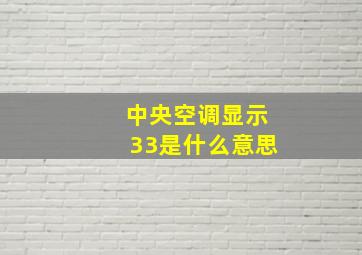 中央空调显示
33是什么意思